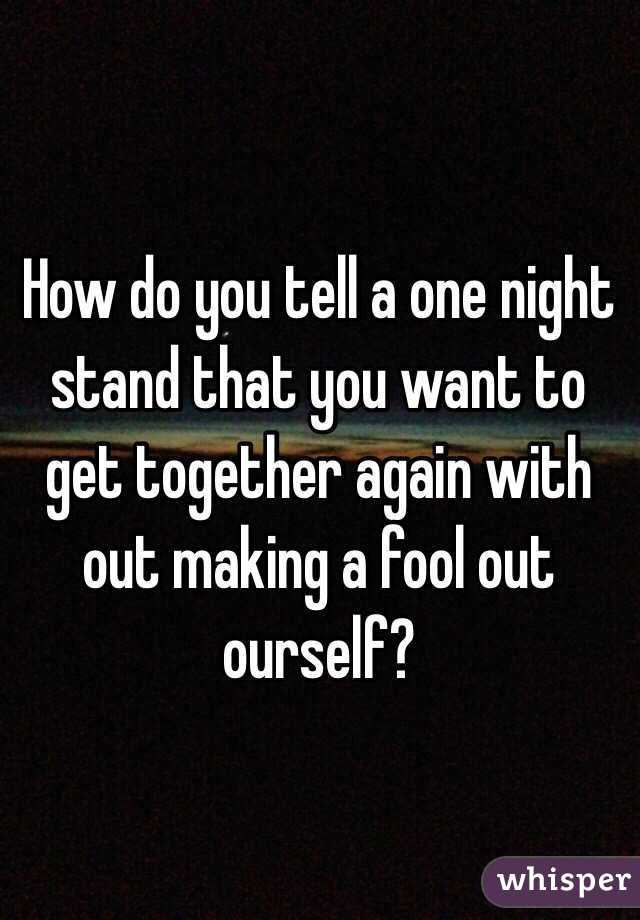 How do you tell a one night stand that you want to get together again with out making a fool out ourself?

whisper